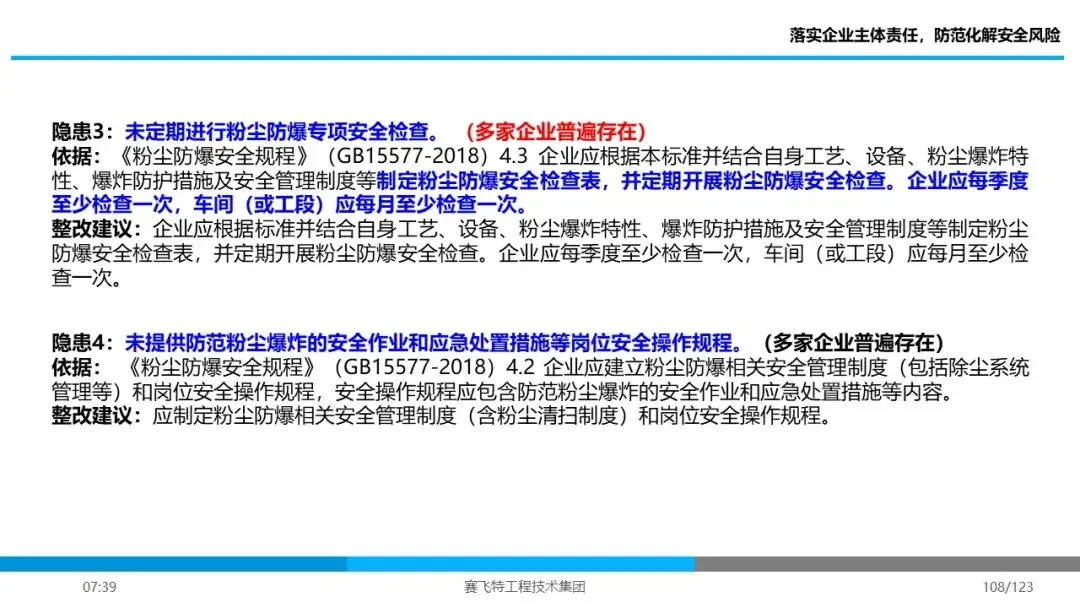 落实企业主体责任，防范化解安全风险

隐患3：未定期进行粉尘防爆专项安全检查。（多家企业普遍存在）
依据：《粉尘防爆安全规程》（GB15577-2018）4.3 企业应根据本标准并结合自身工艺、设备、粉尘爆炸特性、爆炸防护措施及安全管理制度等制定粉尘防爆安全检查表，并定期开展粉尘防爆安全检查。企业应每季度至少检查一次，车间（或工段）应每月至少检查一次。
整改建议：企业应根据标准并结合自身工艺、设备、粉尘爆炸特性、爆炸防护措施及安全管理制度等制定粉尘防爆安全检查表，并定期开展粉尘防爆安全检查。企业应每季度至少检查一次，车间（或工段）应每月至少检查一次。

隐患4：未提供防范粉尘爆炸的安全作业和应急处置措施等岗位安全操作规程。（多家企业普遍存在）
依据：《粉尘防爆安全规程》（GB15577-2018）4.2 企业应建立粉尘防爆相关安全管理制度（包括除尘系统管理等）和岗位安全操作规程，安全操作规程应包含防范粉尘爆炸的安全作业和应急处置措施等内容。
整改建议：应制定粉尘防爆相关安全管理制度（含粉尘清扫制度）和岗位安全操作规程。

07:39 赛飞特工程技术集团 108/123